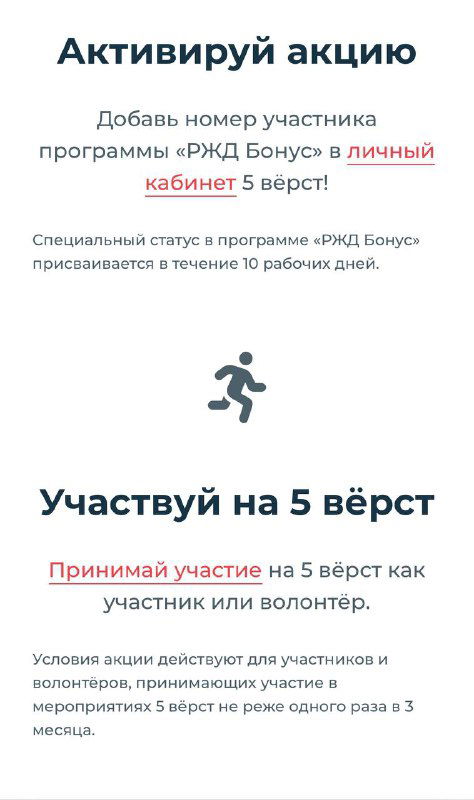 Активируй акцию

Добавь номер участника программы «РЖД Бонус» в личный кабинет 5 вёрст!

Специальный статус в программе «РЖД Бонус» присваивается в течение 10 рабочих дней.

Участвуй на 5 вёрст

Принимай участие на 5 вёрст как участник или волонтёр.

Условия акции действуют для участников и волонтёров, принимающих участие в мероприятиях 5 вёрст не реже одного раза в 3 месяца.